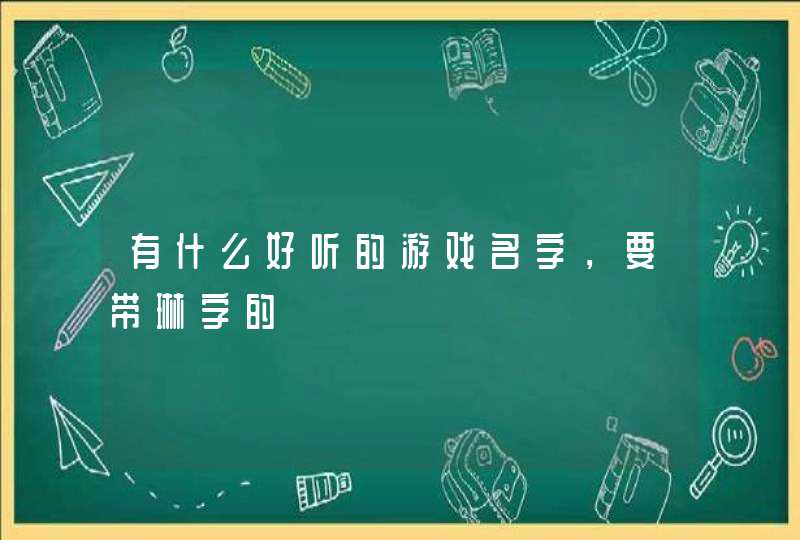 有什么好听的游戏名字，要带琳字的